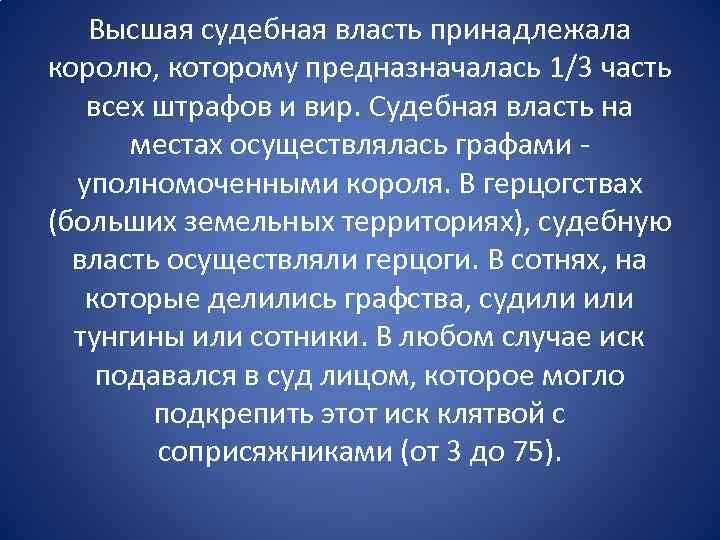 Высшая судебная власть принадлежала королю, которому предназначалась 1/3 часть всех штрафов и вир. Судебная власть на местах осуществлялась графами - уполномоченными короля. В герцогствах (больших земельных территориях), судебную власть осуществляли герцоги. В сотнях, на которые делились графства, судили или тунгины или сотники. В любом случае иск подавался в суд лицом, которое могло подкрепить этот иск клятвой с соприсяжниками (от 3 до 75).